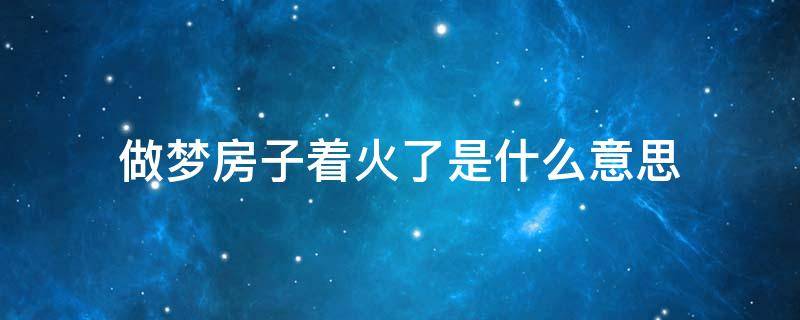 做梦房子着火了是什么意思